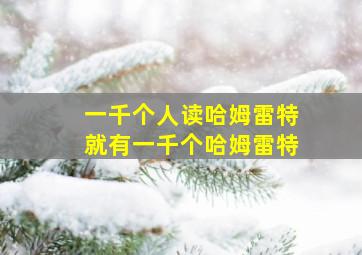 一千个人读哈姆雷特
就有一千个哈姆雷特